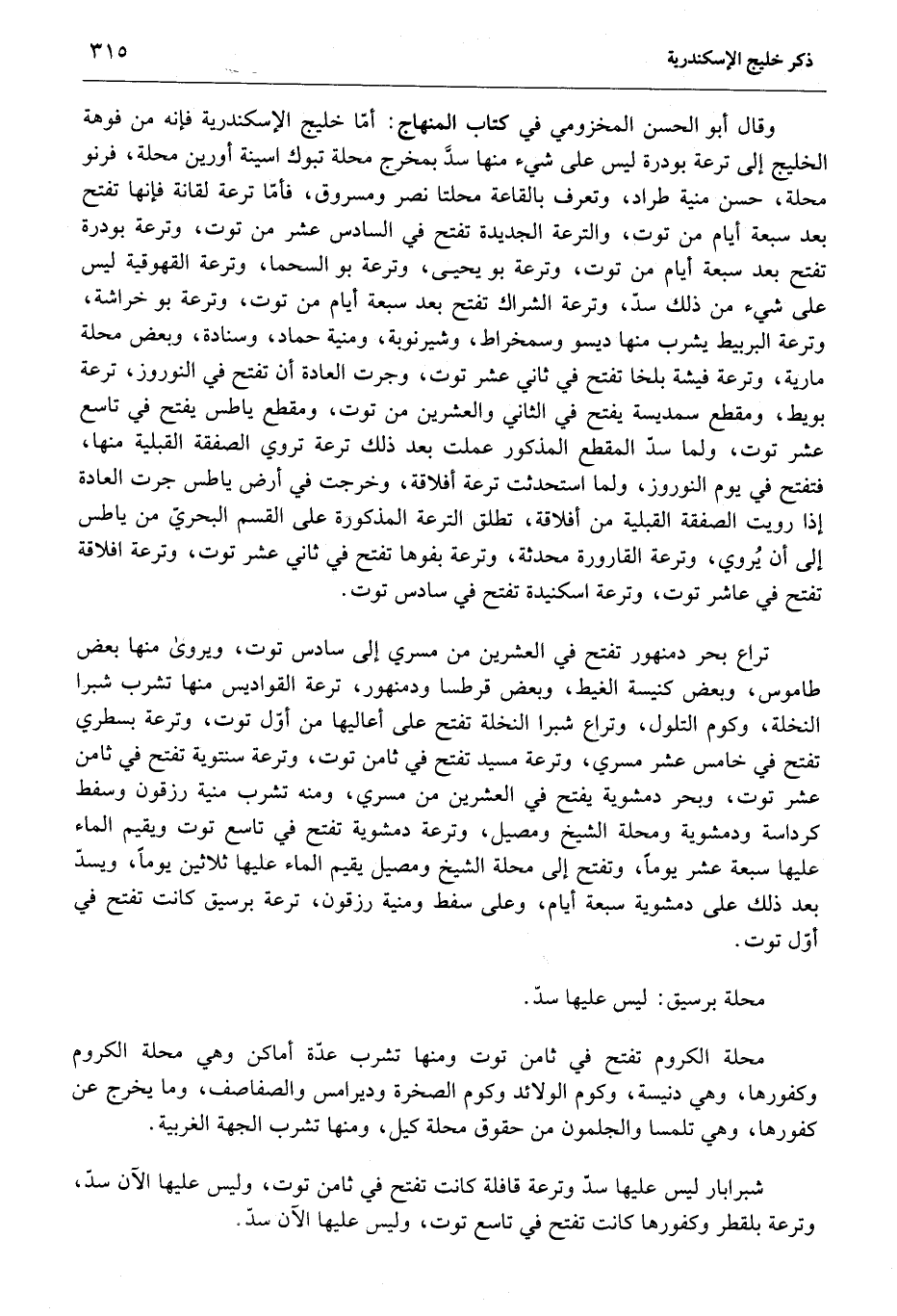 ذكر خليج الإسكندرية ٣١٥

وقال أبو الحسن المخزومي في كتاب المنهاج: أمّا خليج الإسكندرية فإنه من فوهة الخليج إلى ترعة بودرة ليس على شيء منها سدّ بمخرج محلة تبوك اسينة أورين محلة، فرنو محلة، حسن منية طراد، وتعرف بالقاعة محلتا نصر ومسروق، فأمّا ترعة لقانة فإنها تفتح بعد سبعة أيام من توت، والترعة الجديدة تفتح في السادس عشر من توت، وترعة بودرة تفتح بعد سبعة أيام من توت، وترعة بو يحيى، وترعة بو السحما، وترعة القهوقية ليس على شيء من ذلك سدّ، وترعة الشراك تفتح بعد سبعة أيام من توت، وترعة بو خراشة، وترعة البربيط يشرب منها ديسو وسمخراط، وشيرنوبة، ومنية حماد، وسنادة، وبعض محلة مارية، وترعة فيشة بلخا تفتح في ثاني عشر توت، وجرت العادة أن تفتح في النوروز، ترعة بويط، ومقطع سمديسة يفتح في الثاني والعشرين من توت، ومقطع ياطس يفتح في تاسع عشر توت، ولما سدّ المقطع المذكور عملت بعد ذلك ترعة تروي الصفقة القبلية منها، فتفتح في يوم النوروز، ولما استحدثت ترعة أفلاقة، وخرجت في أرض ياطس جرت العادة إذا رويت الصفقة القبلية من أفلاقة، تطلق الترعة المذكورة على القسم البحريّ من ياطس إلى أن يُروي، وترعة القارورة محدثة، وترعة بفوها تفتح في ثاني عشر توت، وترعة افلاقة تفتح في عاشر توت، وترعة اسكنيدة تفتح في سادس توت.

تراع بحر دمنهور تفتح في العشرين من مسري إلى سادس توت، ويروىٰ منها بعض طاموس، وبعض كنيسة الغيط، وبعض قرطسا ودمنهور، ترعة القواديس منها تشرب شبرا النخلة، وكوم التلول، وتراع شبرا النخلة تفتح على أعاليها من أوّل توت، وترعة بسطري تفتح في خامس عشر مسري، وترعة مسيد تفتح في ثامن توت، وترعة سنتوية تفتح في ثامن عشر توت، وبحر دمشوية يفتح في العشرين من مسري، ومنه تشرب منية رزقون وسفط كرداسة ودمشوية ومحلة الشيخ ومصيل، وترعة دمشوية تفتح في تاسع توت ويقيم الماء عليها سبعة عشر يوماً، وتفتح إلى محلة الشيخ ومصيل يقيم الماء عليها ثلاثين يوماً، ويسدّ بعد ذلك على دمشوية سبعة أيام، وعلى سفط ومنية رزقون، ترعة برسيق كانت تفتح في أوّل توت.

محلة برسيق: ليس عليها سدّ.

محلة الكروم تفتح في ثامن توت ومنها تشرب عدّة أماكن وهي محلة الكروم وكفورها، وهي دنيسة، وكوم الولائد وكوم الصخرة وديرامس والصفاصف، وما يخرج عن كفورها، وهي تلمسا والجلمون من حقوق محلة كيل، ومنها تشرب الجهة الغربية.

شبرابار ليس عليها سدّ وترعة قافلة كانت تفتح في ثامن توت، وليس عليها الآن سدّ، وترعة بلقطر وكفورها كانت تفتح في تاسع توت، وليس عليها الآن سدّ.